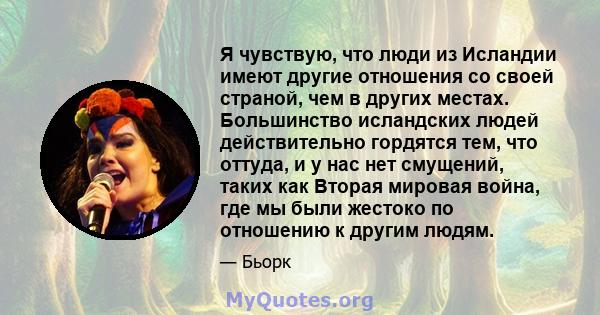 Я чувствую, что люди из Исландии имеют другие отношения со своей страной, чем в других местах. Большинство исландских людей действительно гордятся тем, что оттуда, и у нас нет смущений, таких как Вторая мировая война, где мы были жестоко по отношению к другим людям.

— Бьорк

MyQuotes.org